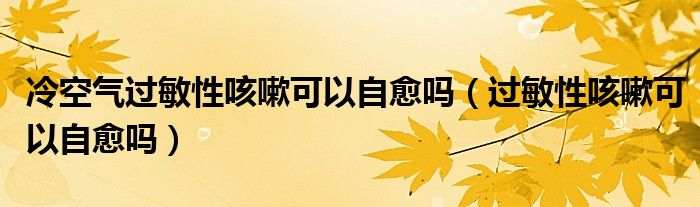 冷空气过敏性咳嗽可以自愈吗（过敏性咳嗽可以自愈吗）